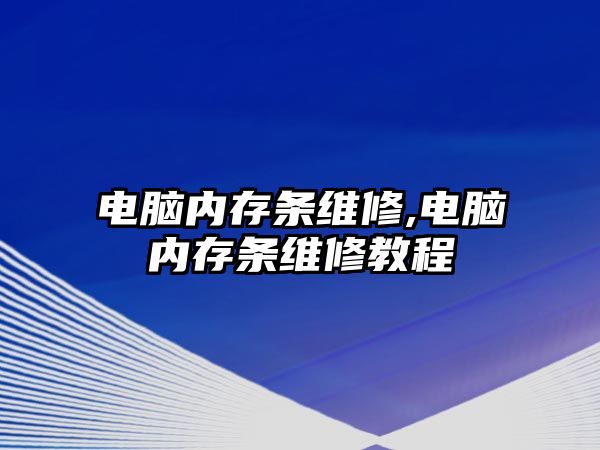 电脑内存条维修,电脑内存条维修教程